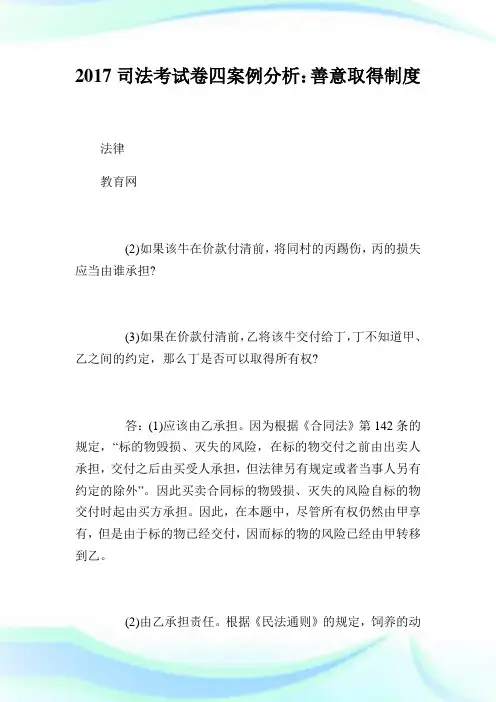 2017 司法考试卷四案例分析：善意取得制度

法律

教育网

(2)如果该牛在价款付清前，将同村的丙踢伤，丙的损失应当由谁承担?

(3)如果在价款付清前，乙将该牛交付给丁，丁不知道甲、乙之间的约定，那么丁是否可以取得所有权?

答：(1)应该由乙承担。因为根据《合同法》第 142 条的规定，“标的物毁损、灭失的风险，在标的物交付之前由出卖人承担，交付之后由买受人承担，但法律另有规定或者当事人另有约定的除外”。因此买卖合同标的物毁损、灭失的风险自标的物交付时起由买方承担。因此，在本题中，尽管所有权仍然由甲享有，但是由于标的物已经交付，因而标的物的风险已经由甲转移到乙。

(2)由乙承担责任。根据《民法通则》的规定，饲养的动